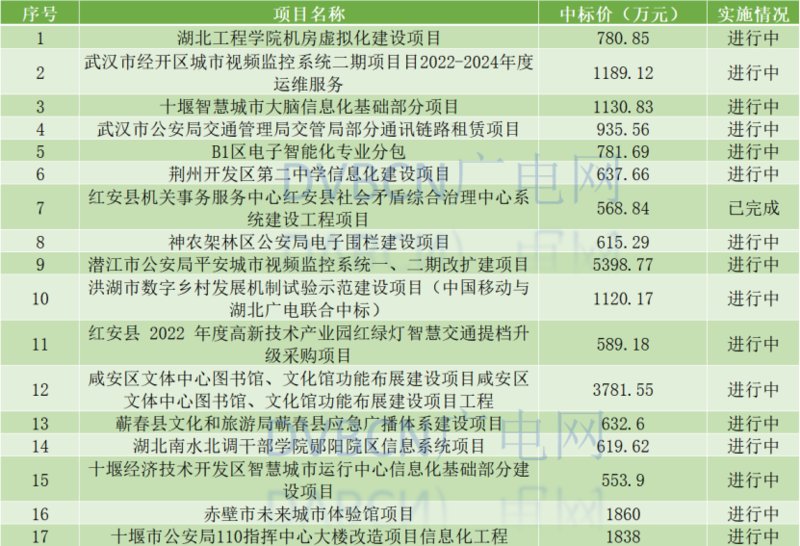 | 序号 | 项目名称 | 中标价（万元） | 实施情况 |
|---|---|---|---|
| 1 | 湖北工程学院机房虚拟化建设项目 | 780.85 | 进行中 |
| 2 | 武汉市经开区城市视频监控系统二期项目目2022-2024年度运维服务 | 1189.12 | 进行中 |
| 3 | 十堰智慧城市大脑信息化基础部分项目 | 1130.83 | 进行中 |
| 4 | 武汉市公安局交通管理局交管局部分通讯链路租赁项目 | 935.56 | 进行中 |
| 5 | B1区电子智能化专业分包 | 781.69 | 进行中 |
| 6 | 荆州开发区第二中学信息化建设项目 | 637.66 | 进行中 |
| 7 | 红安县机关事务服务中心红安县社会矛盾综合治理中心系统建设工程项目 | 568.84 | 已完成 |
| 8 | 神农架林区公安局电子围栏建设项目 | 615.29 | 进行中 |
| 9 | 潜江市公安局平安城市视频监控系统一、二期改扩建项目 | 5398.77 | 进行中 |
| 10 | 洪湖市数字乡村发展机制试验示范建设项目（中国移动与湖北广电联合中标） | 1120.17 | 进行中 |
| 11 | 红安县 2022 年度高新技术产业园红绿灯智慧交通提档升级采购项目 | 589.18 | 进行中 |
| 12 | 咸安区文体中心图书馆、文化馆功能布展建设项目咸安区文体中心图书馆、文化馆功能布展建设项目工程 | 3781.55 | 进行中 |
| 13 | 蕲春县文化和旅游局蕲春县应急广播体系建设项目 | 632.6 | 进行中 |
| 14 | 湖北南水北调干部学院郧阳院区信息系统项目 | 619.62 | 进行中 |
| 15 | 十堰经济技术开发区智慧城市运行中心信息化基础部分建设项目 | 553.9 | 进行中 |
| 16 | 赤壁市未来城市体验馆项目 | 1860 | 进行中 |
| 17 | 十堰市公安局110指挥中心大楼改造项目信息化工程 | 1838 | 进行中 |

广电网